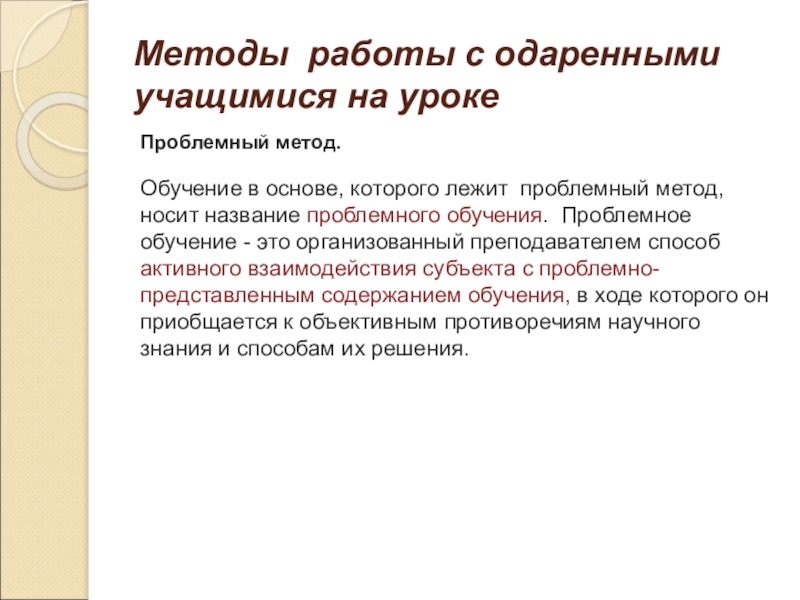 Методы работы с одаренными учащимися на уроке

Проблемный метод.

Обучение в основе, которого лежит проблемный метод, носит название проблемного обучения. Проблемное обучение - это организованный преподавателем способ активного взаимодействия субъекта с проблемно-представленным содержанием обучения, в ходе которого он приобщается к объективным противоречиям научного знания и способам их решения.